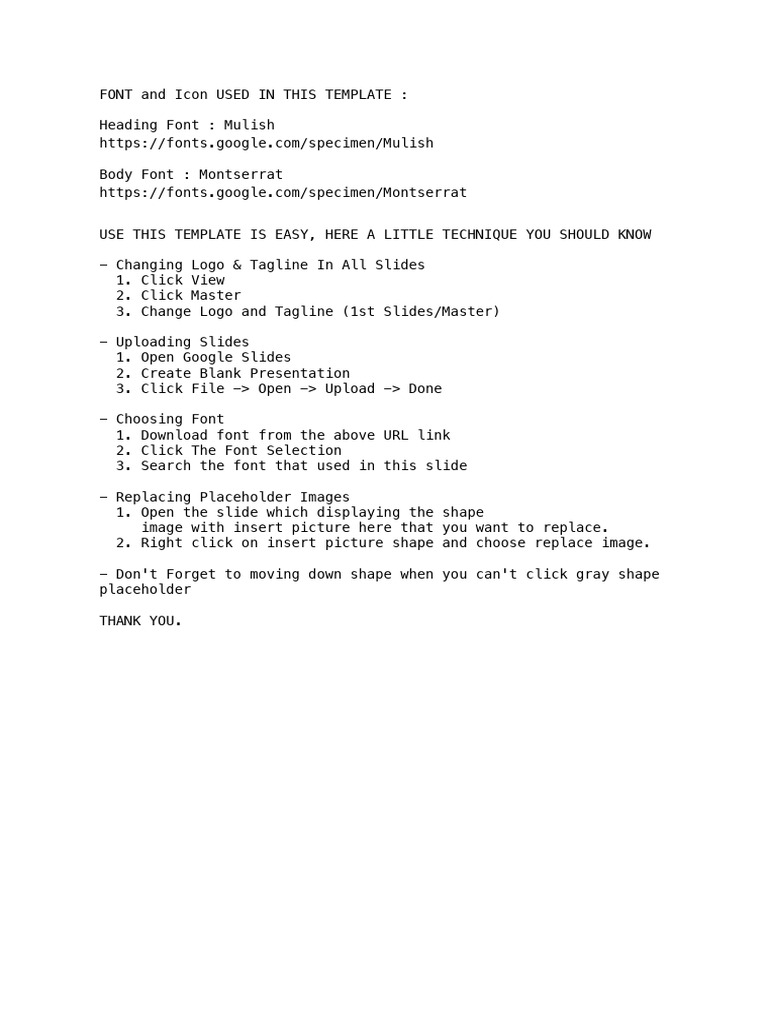 FONT and Icon USED IN THIS TEMPLATE :

Heading Font : Mulish
https://fonts.google.com/specimen/Mulish

Body Font : Montserrat
https://fonts.google.com/specimen/Montserrat

USE THIS TEMPLATE IS EASY, HERE A LITTLE TECHNIQUE YOU SHOULD KNOW

- Changing Logo & Tagline In All Slides
1. Click View
2. Click Master
3. Change Logo and Tagline (1st Slides/Master)

- Uploading Slides
1. Open Google Slides
2. Create Blank Presentation
3. Click File -> Open -> Upload -> Done

- Choosing Font
1. Download font from the above URL link
2. Click The Font Selection
3. Search the font that used in this slide

- Replacing Placeholder Images
1. Open the slide which displaying the shape image with insert picture here that you want to replace.
2. Right click on insert picture shape and choose replace image.

- Don't Forget to moving down shape when you can't click gray shape placeholder

THANK YOU.